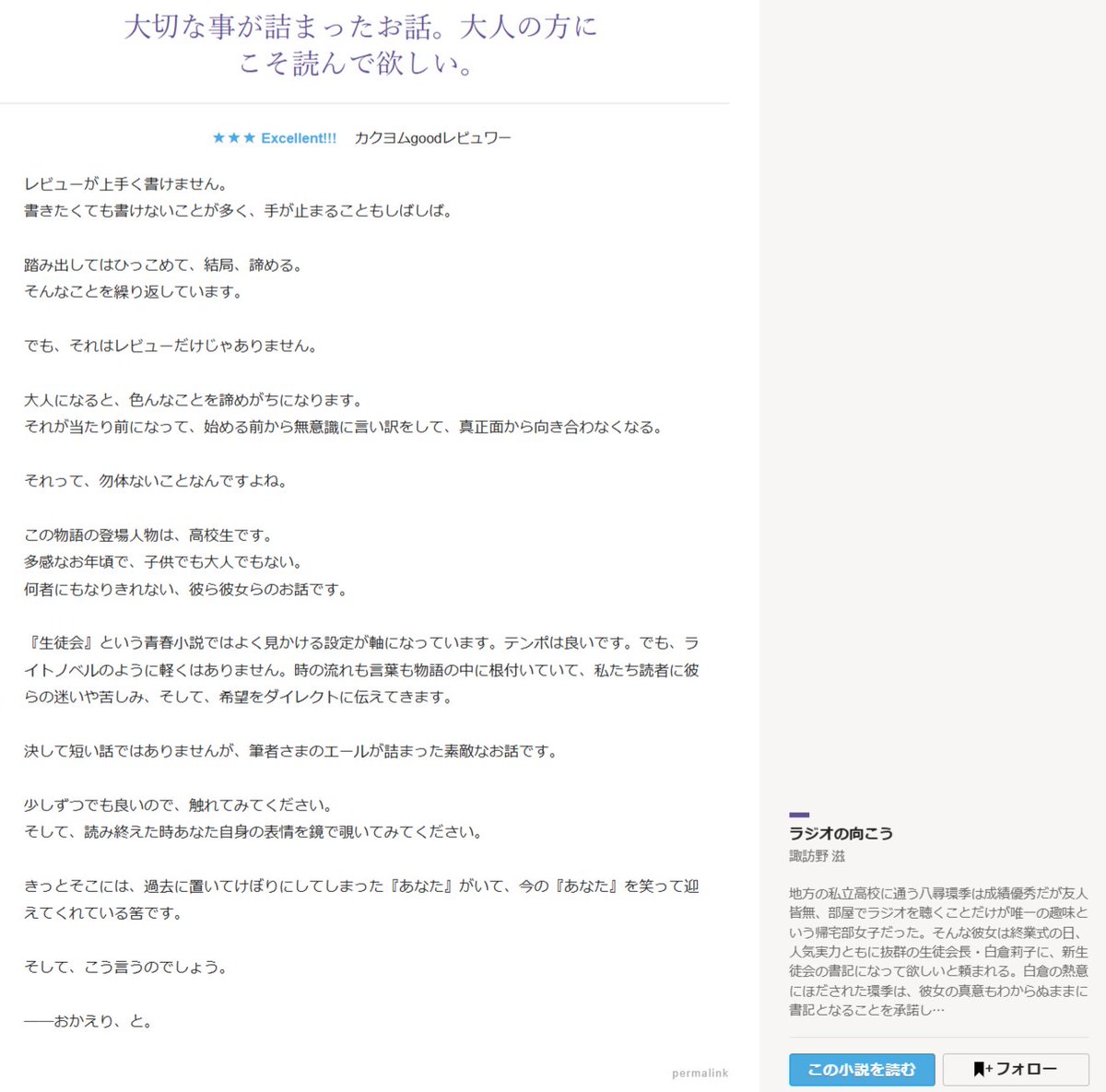 大切な事が詰まったお話。大人の方にこそ読んで欲しい。

★★★ Excellent!!!　カクヨムgoodレビュワー

レビューが上手く書けません。
書きたくても書けないことが多く、手が止まることもしばしば。

踏み出してはひっこめて、結局、諦める。
そんなことを繰り返しています。

でも、それはレビューだけじゃありません。

大人になると、色んなことを諦めがちになります。
それが当たり前になって、始める前から無意識に言い訳をして、真正面から向き合わなくなる。

それって、勿体ないことなんですよね。

この物語の登場人物は、高校生です。
多感なお年頃で、子供でも大人でもない。
何者にもなりきれない、彼ら彼女らのお話です。

『生徒会』という青春小説ではよく見かける設定が軸になっています。テンポは良いです。でも、ライトノベルのように軽くはありません。時の流れも言葉も物語の中に根付いていて、私たち読者に彼らの迷いや苦しみ、そして、希望をダイレクトに伝えてきます。

決して短い話ではありませんが、筆者さまのエールが詰まった素敵なお話です。

少しずつでも良いので、触れてみてください。
そして、読み終えた時あなた自身の表情を鏡で覗いてみてください。

きっとそこには、過去に置いてけぼりにしてしまった『あなた』がいて、今の『あなた』を笑って迎えてくれている筈です。

そして、こう言うのでしょう。

——おかえり、と。

permalink

ラジオの向こう
諏訪野 滋

地方の私立高校に通う八尋環季は成績優秀だが友人皆無、部屋でラジオを聴くことだけが唯一の趣味という帰宅部女子だった。そんな彼女は終業式の日、人気実力ともに抜群の生徒会長・白倉莉子に、新生徒会の書記になって欲しいと頼まれる。白倉の熱意にほだされた環季は、彼女の真意もわからぬままに書記となることを承諾し…

この小説を読む
フォロー